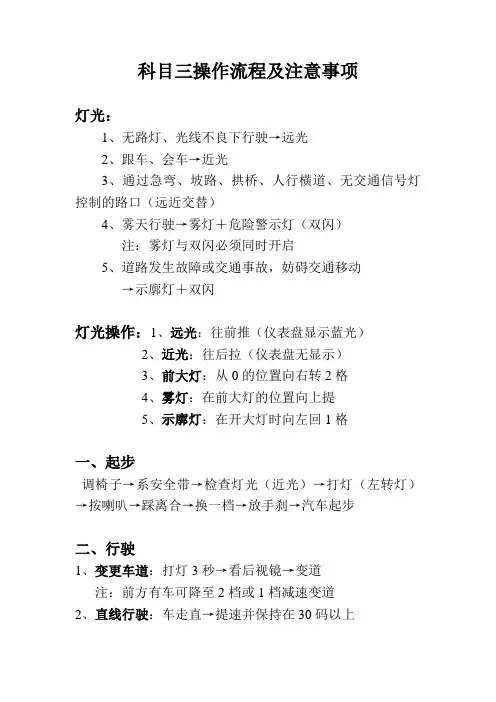 科目三操作流程及注意事项

灯光：

1、无路灯、光线不良下行驶→远光

2、跟车、会车→近光

3、通过急弯、坡路、拱桥、人行横道、无交通信号灯控制的路口（远近交替）

4、雾天行驶→雾灯＋危险警示灯（双闪）

注：雾灯与双闪必须同时开启

5、道路发生故障或交通事故，妨碍交通移动

→示廓灯＋双闪

灯光操作：1、远光：往前推（仪表盘显示蓝光）

2、近光：往后拉（仪表盘无显示）

3、前大灯：从 0 的位置向右转 2 格

4、雾灯：在前大灯的位置向上提

5、示廓灯：在开大灯时向左回 1 格

一、起步

调椅子→系安全带→检查灯光（近光）→打灯（左转灯）→按喇叭→踩离合→换一档→放手刹→汽车起步

二、行驶

1、变更车道：打灯 3 秒→看后视镜→变道

注：前方有车可降至 2 档或 1 档减速变道

2、直线行驶：车走直→提速并保持在 30 码以上